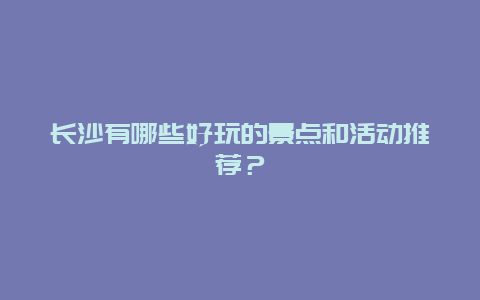 长沙有哪些好玩的景点和活动推荐？